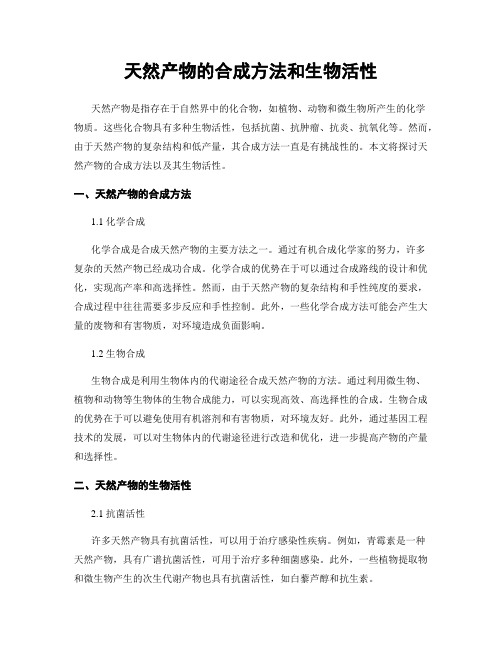 天然产物的合成方法和生物活性

天然产物是指存在于自然界中的化合物，如植物、动物和微生物所产生的化学物质。这些化合物具有多种生物活性，包括抗菌、抗肿瘤、抗炎、抗氧化等。然而，由于天然产物的复杂结构和低产量，其合成方法一直是有挑战性的。本文将探讨天然产物的合成方法以及其生物活性。

一、天然产物的合成方法

1.1 化学合成

化学合成是合成天然产物的主要方法之一。通过有机合成化学家的努力，许多复杂的天然产物已经成功合成。化学合成的优势在于可以通过合成路线的设计和优化，实现高产率和高选择性。然而，由于天然产物的复杂结构和手性纯度的要求，合成过程中往往需要多步反应和手性控制。此外，一些化学合成方法可能会产生大量的废物和有害物质，对环境造成负面影响。

1.2 生物合成

生物合成是利用生物体内的代谢途径合成天然产物的方法。通过利用微生物、植物和动物等生物体的生物合成能力，可以实现高效、高选择性的合成。生物合成的优势在于可以避免使用有机溶剂和有害物质，对环境友好。此外，通过基因工程技术的发展，可以对生物体内的代谢途径进行改造和优化，进一步提高产物的产量和选择性。

二、天然产物的生物活性

2.1 抗菌活性

许多天然产物具有抗菌活性，可以用于治疗感染性疾病。例如，青霉素是一种天然产物，具有广谱抗菌活性，可用于治疗多种细菌感染。此外，一些植物提取物和微生物产生的次生代谢产物也具有抗菌活性，如白藜芦醇和抗生素。